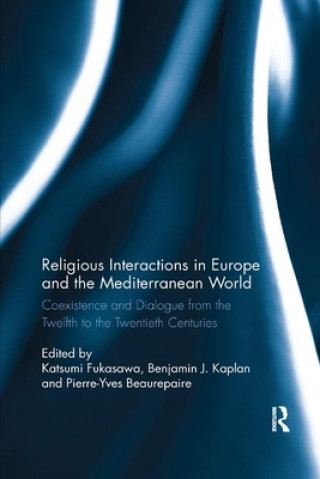 Religious Interactions in Europe and the Mediterranean World

Coexistence and Dialogue from the Twelfth to the Twentieth Centuries

Edited by
Katsumi Fukasawa, Benjamin J. Kaplan and Pierre-Yves Beaurepaire

R